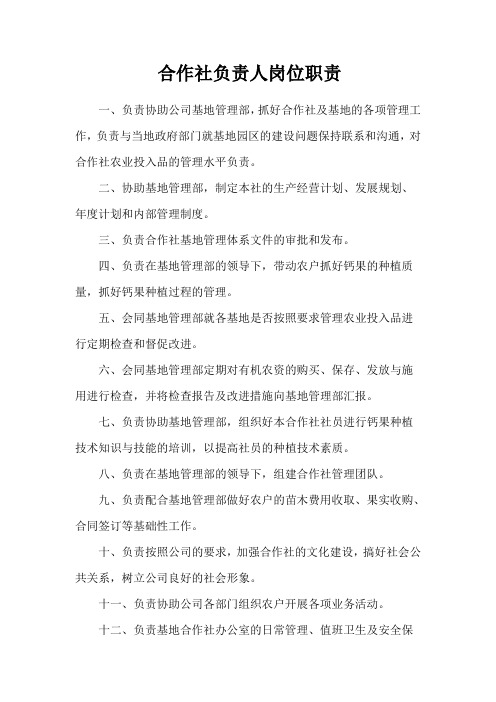 合作社负责人岗位职责

一、负责协助公司基地管理部，抓好合作社及基地的各项管理工作，负责与当地政府部门就基地园区的建设问题保持联系和沟通，对合作社农业投入品的管理水平负责。

二、协助基地管理部，制定本社的生产经营计划、发展规划、年度计划和内部管理制度。

三、负责合作社基地管理体系文件的审批和发布。

四、负责在基地管理部的领导下，带动农户抓好钙果的种植质量，抓好钙果种植过程的管理。

五、会同基地管理部就各基地是否按照要求管理农业投入品进行定期检查和督促改进。

六、会同基地管理部定期对有机农资的购买、保存、发放与施用进行检查，并将检查报告及改进措施向基地管理部汇报。

七、负责协助基地管理部，组织好本合作社社员进行钙果种植技术知识与技能的培训，以提高社员的种植技术素质。

八、负责在基地管理部的领导下，组建合作社管理团队。

九、负责配合基地管理部做好农户的苗木费用收取、果实收购、合同签订等基础性工作。

十、负责按照公司的要求，加强合作社的文化建设，搞好社会公共关系，树立公司良好的社会形象。

十一、负责协助公司各部门组织农户开展各项业务活动。

十二、负责基地合作社办公室的日常管理、值班卫生及安全保